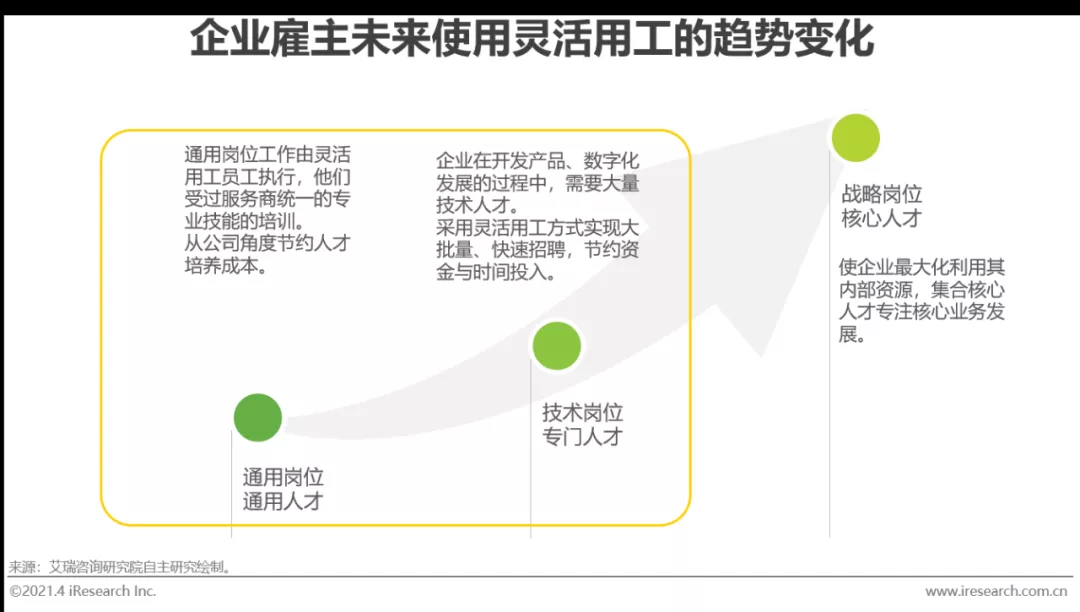 企业雇主未来使用灵活用工的趋势变化

通用岗位工作由灵活用工员工执行，他们受过服务商统一的专业技能的培训。
从公司角度节约人才培养成本。

通用岗位
通用人才

企业在开发产品、数字化发展的过程中，需要大量技术人才。
采用灵活用工方式实现大批量、快速招聘，节约资金与时间投入。

技术岗位
专门人才

战略岗位
核心人才

使企业最大化利用其内部资源，集合核心人才专注核心业务发展。

来源：艾瑞咨询研究院自主研究绘制。

©2021.4 iResearch Inc.

www.iresearch.com.cn